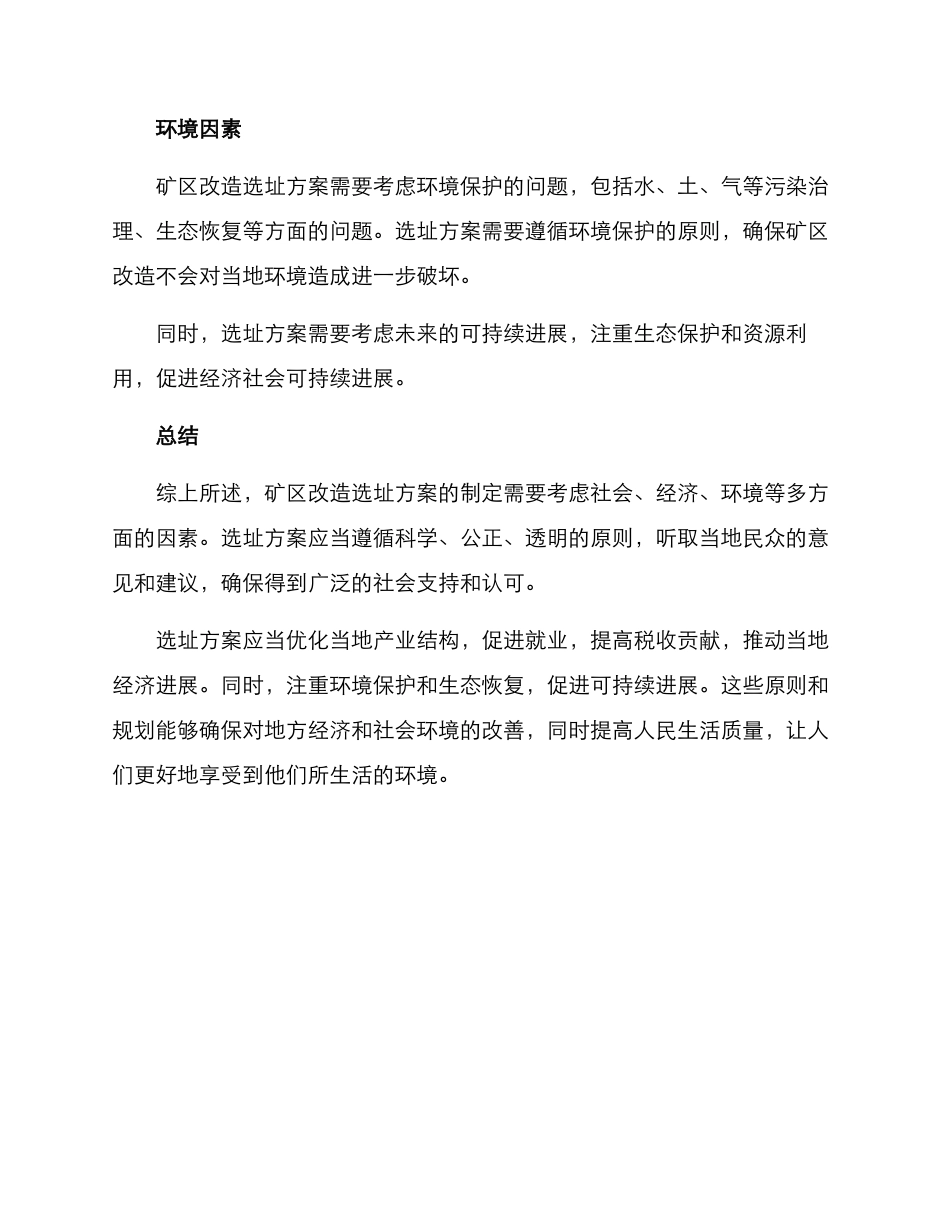 环境因素

矿区改造选址方案需要考虑环境保护的问题，包括水、土、气等污染治理、生态恢复等方面的问题。选址方案需要遵循环境保护的原则，确保矿区改造不会对当地环境造成进一步破坏。

同时，选址方案需要考虑未来的可持续进展，注重生态保护和资源利用，促进经济社会可持续进展。

总结

综上所述，矿区改造选址方案的制定需要考虑社会、经济、环境等多方面的因素。选址方案应当遵循科学、公正、透明的原则，听取当地民众的意见和建议，确保得到广泛的社会支持和认可。

选址方案应当优化当地产业结构，促进就业，提高税收贡献，推动当地经济进展。同时，注重环境保护和生态恢复，促进可持续进展。这些原则和规划能够确保对地方经济和社会环境的改善，同时提高人民生活质量，让人们更好地享受到他们所生活的环境。